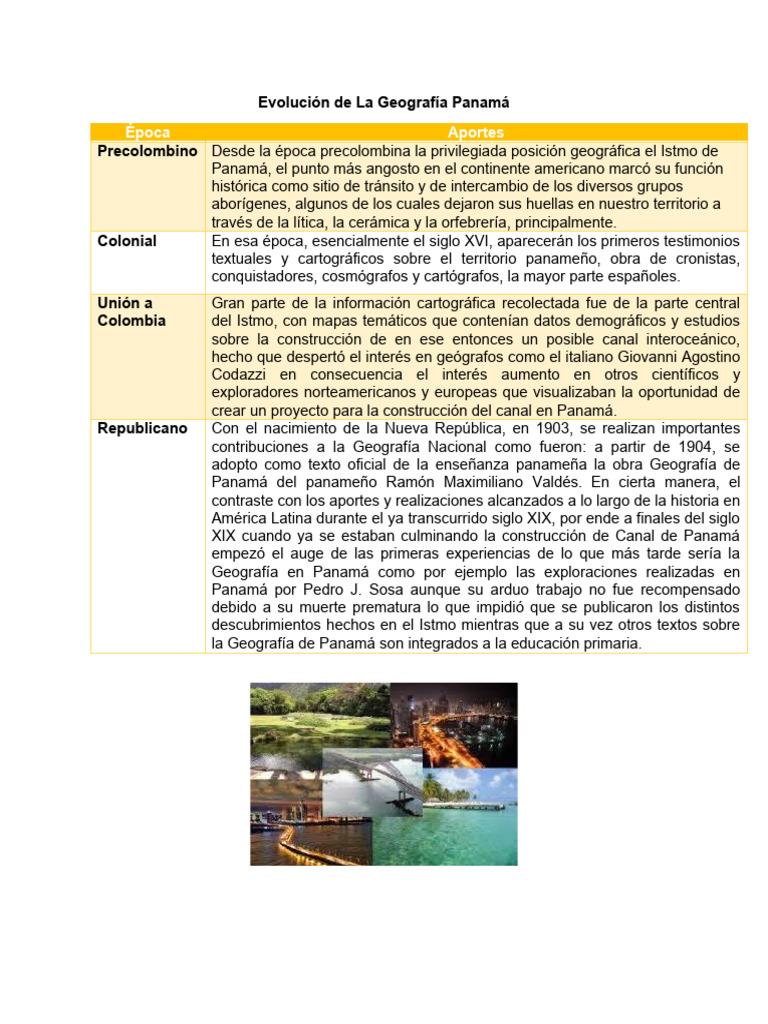 Evolución de La Geografía Panamá

| Época | Aportes |
|---|---|
| Precolombino | Desde la época precolombina la privilegiada posición geográfica el Istmo de Panamá, el punto más angosto en el continente americano marcó su función histórica como sitio de tránsito y de intercambio de los diversos grupos aborígenes, algunos de los cuales dejaron sus huellas en nuestro territorio a través de la lítica, la cerámica y la orfebrería, principalmente. |
| Colonial | En esa época, esencialmente el siglo XVI, aparecerán los primeros testimonios textuales y cartográficos sobre el territorio panameño, obra de cronistas, conquistadores, cosmógrafos y cartógrafos, la mayor parte españoles. |
| Unión a Colombia | Gran parte de la información cartográfica recolectada fue de la parte central del Istmo, con mapas temáticos que contenían datos demográficos y estudios sobre la construcción de en ese entonces un posible canal interoceánico, hecho que despertó el interés en geógrafos como el italiano Giovanni Agostino Codazzi en consecuencia el interés aumento en otros científicos y exploradores norteamericanos y europeas que visualizaban la oportunidad de crear un proyecto para la construcción del canal en Panamá. |
| Republicano | Con el nacimiento de la Nueva República, en 1903, se realizan importantes contribuciones a la Geografía Nacional como fueron: a partir de 1904, se adopto como texto oficial de la enseñanza panameña la obra Geografía de Panamá del panameño Ramón Maximiliano Valdés. En cierta manera, el contraste con los aportes y realizaciones alcanzados a lo largo de la historia en América Latina durante el ya transcurrido siglo XIX, por ende a finales del siglo XIX cuando ya se estaban culminando la construcción de Canal de Panamá empezó el auge de las primeras experiencias de lo que más tarde sería la Geografía en Panamá como por ejemplo las exploraciones realizadas en Panamá por Pedro J. Sosa aunque su arduo trabajo no fue recompensado debido a su muerte prematura lo que impidió que se publicaron los distintos descubrimientos hechos en el Istmo mientras que a su vez otros textos sobre la Geografía de Panamá son integrados a la educación primaria. |